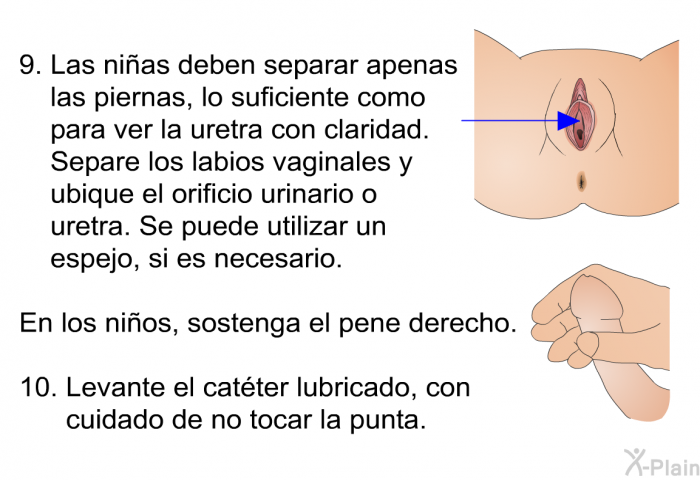 9. Las niñas deben separar apenas las piernas, lo suficiente como para ver la uretra con claridad. Separe los labios vaginales y ubique el orificio urinario o uretra. Se puede utilizar un espejo, si es necesario.

En los niños, sostenga el pene derecho.

10. Levante el catéter lubricado, con cuidado de no tocar la punta.

X-Plain